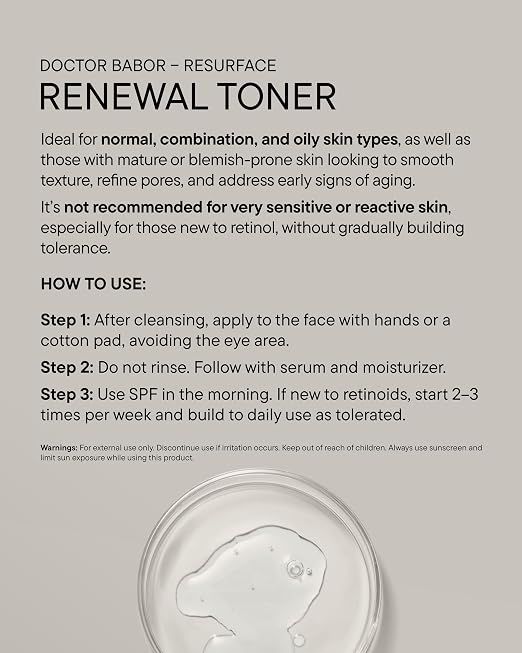 DOCTOR BABOR – RESURFACE
RENEWAL TONER

Ideal for normal, combination, and oily skin types, as well as those with mature or blemish-prone skin looking to smooth texture, refine pores, and address early signs of aging.

It's not recommended for very sensitive or reactive skin, especially for those new to retinol, without gradually building tolerance.

HOW TO USE:

Step 1: After cleansing, apply to the face with hands or a cotton pad, avoiding the eye area.

Step 2: Do not rinse. Follow with serum and moisturizer.

Step 3: Use SPF in the morning. If new to retinoids, start 2–3 times per week and build to daily use as tolerated.

Warnings: For external use only. Discontinue use if irritation occurs. Keep out of reach of children. Always use sunscreen and limit sun exposure while using this product.